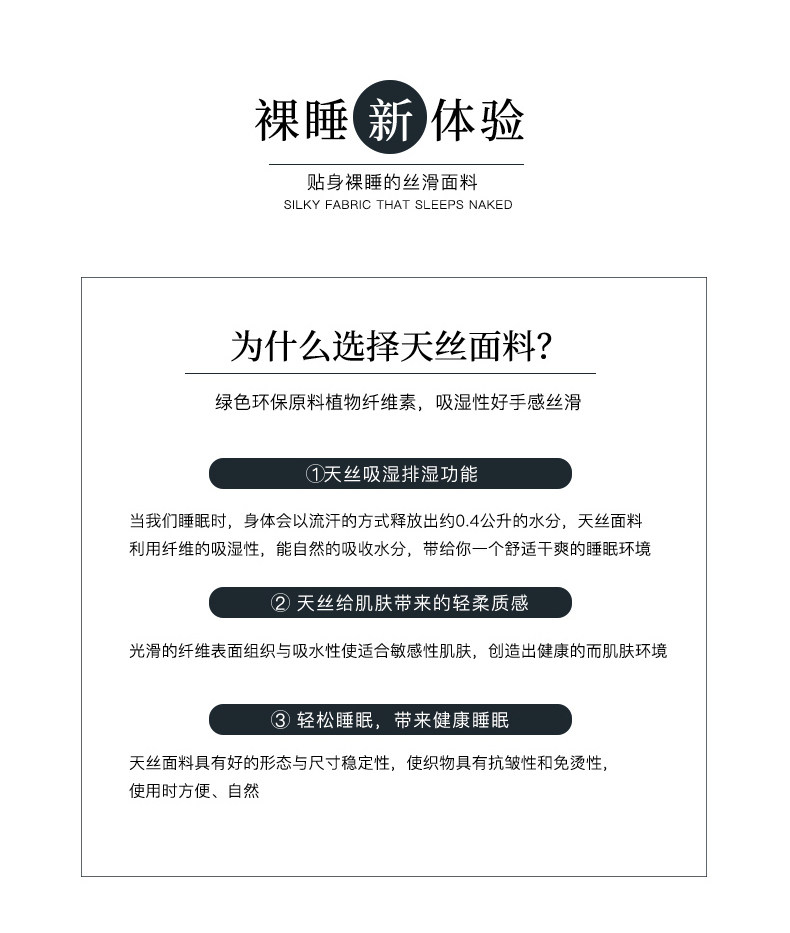 裸睡新体验

贴身裸睡的丝滑面料
SILKY FABRIC THAT SLEEPS NAKED

为什么选择天丝面料?

绿色环保原料植物纤维素，吸湿性好手感丝滑

①天丝吸湿排湿功能

当我们睡眠时，身体会以流汗的方式释放出约0.4公升的水分，天丝面料利用纤维的吸湿性，能自然的吸收水分，带给你一个舒适干爽的睡眠环境

② 天丝给肌肤带来的轻柔质感

光滑的纤维表面组织与吸水性使适合敏感性肌肤，创造出健康的而肌肤环境

③ 轻松睡眠，带来健康睡眠

天丝面料具有好的形态与尺寸稳定性，使织物具有抗皱性和免烫性，使用时方便、自然